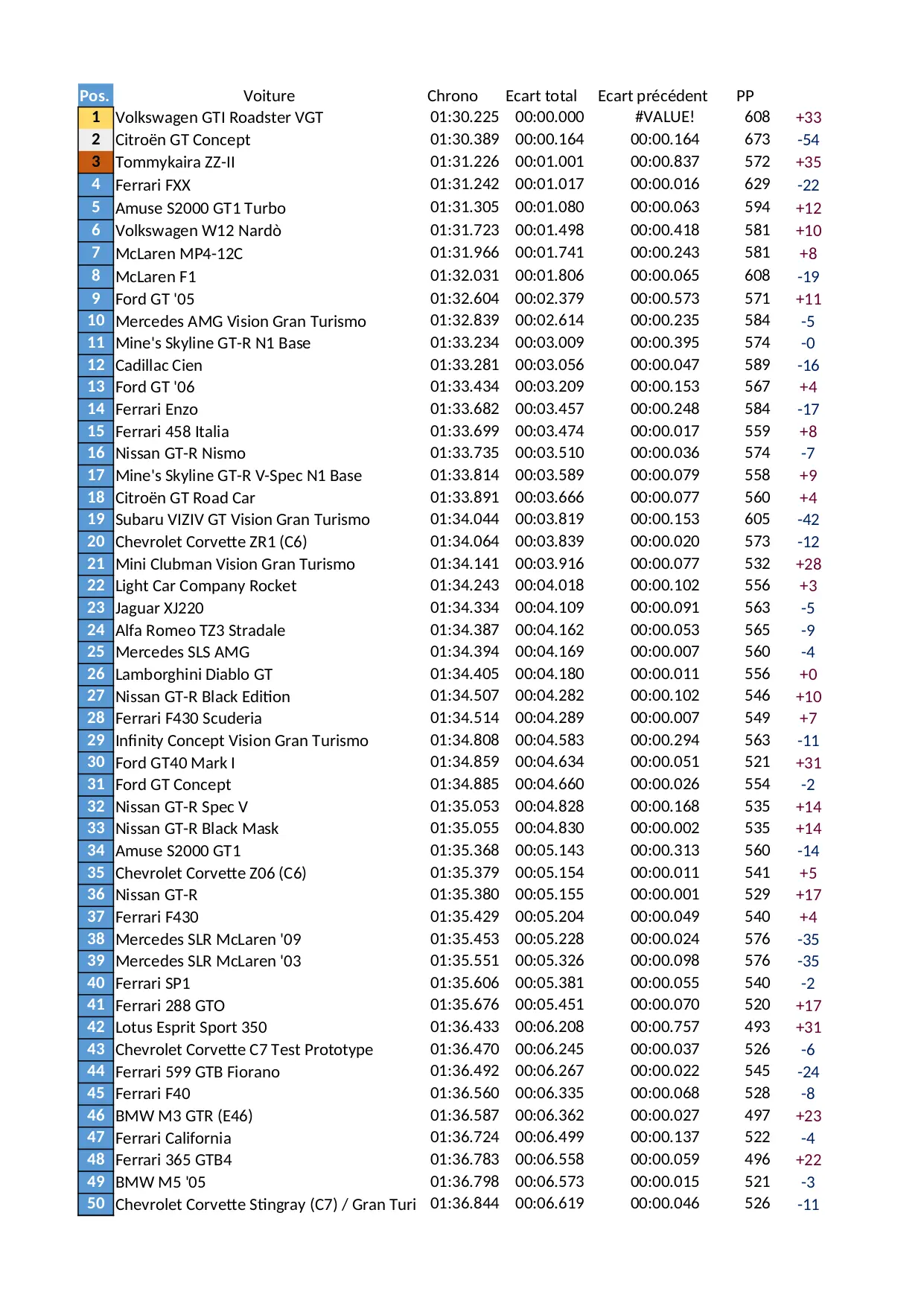 | Pos. | Voiture | Chrono | Ecart total | Ecart précédent | PP | |
|---|---|---|---|---|---|---|
| 1 | Volkswagen GTI Roadster VGT | 01:30.225 | 00:00.000 | #VALUE! | 608 | +33 |
| 2 | Citroën GT Concept | 01:30.389 | 00:00.164 | 00:00.164 | 673 | -54 |
| 3 | Tommykaira ZZ-II | 01:31.226 | 00:01.001 | 00:00.837 | 572 | +35 |
| 4 | Ferrari FXX | 01:31.242 | 00:01.017 | 00:00.016 | 629 | -22 |
| 5 | Amuse S2000 GT1 Turbo | 01:31.305 | 00:01.080 | 00:00.063 | 594 | +12 |
| 6 | Volkswagen W12 Nardò | 01:31.723 | 00:01.498 | 00:00.418 | 581 | +10 |
| 7 | McLaren MP4-12C | 01:31.966 | 00:01.741 | 00:00.243 | 581 | +8 |
| 8 | McLaren F1 | 01:32.031 | 00:01.806 | 00:00.065 | 608 | -19 |
| 9 | Ford GT '05 | 01:32.604 | 00:02.379 | 00:00.573 | 571 | +11 |
| 10 | Mercedes AMG Vision Gran Turismo | 01:32.839 | 00:02.614 | 00:00.235 | 584 | -5 |
| 11 | Mine's Skyline GT-R N1 Base | 01:33.234 | 00:03.009 | 00:00.395 | 574 | -0 |
| 12 | Cadillac Cien | 01:33.281 | 00:03.056 | 00:00.047 | 589 | -16 |
| 13 | Ford GT '06 | 01:33.434 | 00:03.209 | 00:00.153 | 567 | +4 |
| 14 | Ferrari Enzo | 01:33.682 | 00:03.457 | 00:00.248 | 584 | -17 |
| 15 | Ferrari 458 Italia | 01:33.699 | 00:03.474 | 00:00.017 | 559 | +8 |
| 16 | Nissan GT-R Nismo | 01:33.735 | 00:03.510 | 00:00.036 | 574 | -7 |
| 17 | Mine's Skyline GT-R V-Spec N1 Base | 01:33.814 | 00:03.589 | 00:00.079 | 558 | +9 |
| 18 | Citroën GT Road Car | 01:33.891 | 00:03.666 | 00:00.077 | 560 | +4 |
| 19 | Subaru VIZIV GT Vision Gran Turismo | 01:34.044 | 00:03.819 | 00:00.153 | 605 | -42 |
| 20 | Chevrolet Corvette ZR1 (C6) | 01:34.064 | 00:03.839 | 00:00.020 | 573 | -12 |
| 21 | Mini Clubman Vision Gran Turismo | 01:34.141 | 00:03.916 | 00:00.077 | 532 | +28 |
| 22 | Light Car Company Rocket | 01:34.243 | 00:04.018 | 00:00.102 | 556 | +3 |
| 23 | Jaguar XJ220 | 01:34.334 | 00:04.109 | 00:00.091 | 563 | -5 |
| 24 | Alfa Romeo TZ3 Stradale | 01:34.387 | 00:04.162 | 00:00.053 | 565 | -9 |
| 25 | Mercedes SLS AMG | 01:34.394 | 00:04.169 | 00:00.007 | 560 | -4 |
| 26 | Lamborghini Diablo GT | 01:34.405 | 00:04.180 | 00:00.011 | 556 | +0 |
| 27 | Nissan GT-R Black Edition | 01:34.507 | 00:04.282 | 00:00.102 | 546 | +10 |
| 28 | Ferrari F430 Scuderia | 01:34.514 | 00:04.289 | 00:00.007 | 549 | +7 |
| 29 | Infinity Concept Vision Gran Turismo | 01:34.808 | 00:04.583 | 00:00.294 | 563 | -11 |
| 30 | Ford GT40 Mark I | 01:34.859 | 00:04.634 | 00:00.051 | 521 | +31 |
| 31 | Ford GT Concept | 01:34.885 | 00:04.660 | 00:00.026 | 554 | -2 |
| 32 | Nissan GT-R Spec V | 01:35.053 | 00:04.828 | 00:00.168 | 535 | +14 |
| 33 | Nissan GT-R Black Mask | 01:35.055 | 00:04.830 | 00:00.002 | 535 | +14 |
| 34 | Amuse S2000 GT1 | 01:35.368 | 00:05.143 | 00:00.313 | 560 | -14 |
| 35 | Chevrolet Corvette Z06 (C6) | 01:35.379 | 00:05.154 | 00:00.011 | 541 | +5 |
| 36 | Nissan GT-R | 01:35.380 | 00:05.155 | 00:00.001 | 529 | +17 |
| 37 | Ferrari F430 | 01:35.429 | 00:05.204 | 00:00.049 | 540 | +4 |
| 38 | Mercedes SLR McLaren '09 | 01:35.453 | 00:05.228 | 00:00.024 | 576 | -35 |
| 39 | Mercedes SLR McLaren '03 | 01:35.551 | 00:05.326 | 00:00.098 | 576 | -35 |
| 40 | Ferrari SP1 | 01:35.606 | 00:05.381 | 00:00.055 | 540 | -2 |
| 41 | Ferrari 288 GTO | 01:35.676 | 00:05.451 | 00:00.070 | 520 | +17 |
| 42 | Lotus Esprit Sport 350 | 01:36.433 | 00:06.208 | 00:00.757 | 493 | +31 |
| 43 | Chevrolet Corvette C7 Test Prototype | 01:36.470 | 00:06.245 | 00:00.037 | 526 | -6 |
| 44 | Ferrari 599 GTB Fiorano | 01:36.492 | 00:06.267 | 00:00.022 | 545 | -24 |
| 45 | Ferrari F40 | 01:36.560 | 00:06.335 | 00:00.068 | 528 | -8 |
| 46 | BMW M3 GTR (E46) | 01:36.587 | 00:06.362 | 00:00.027 | 497 | +23 |
| 47 | Ferrari California | 01:36.724 | 00:06.499 | 00:00.137 | 522 | -4 |
| 48 | Ferrari 365 GTB4 | 01:36.783 | 00:06.558 | 00:00.059 | 496 | +22 |
| 49 | BMW M5 '05 | 01:36.798 | 00:06.573 | 00:00.015 | 521 | -3 |
| 50 | Chevrolet Corvette Stingray (C7) / Gran Turi | 01:36.844 | 00:06.619 | 00:00.046 | 526 | -11 |